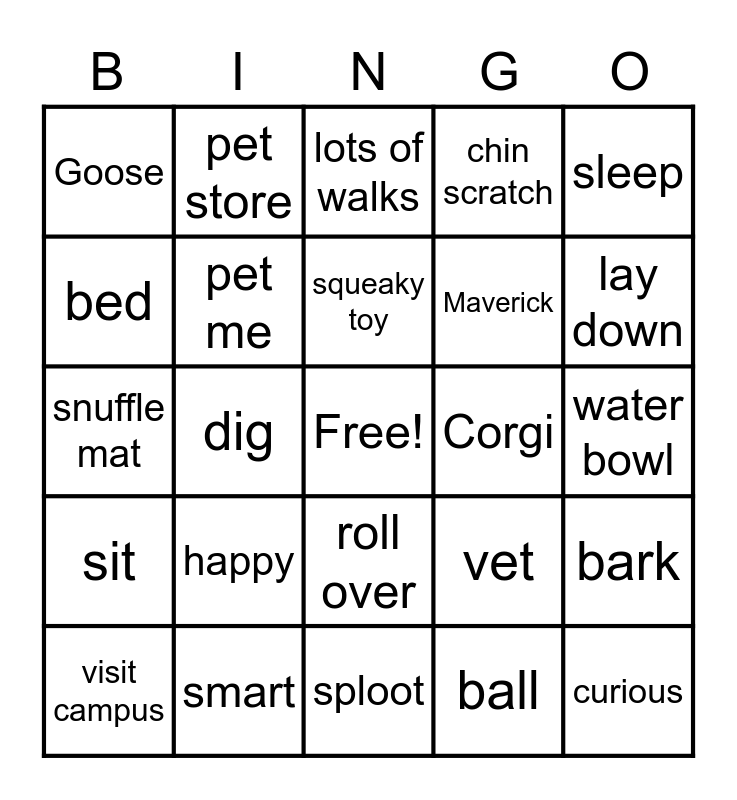 | B | I | N | G | O |
|---|---|---|---|---|
| Goose | pet store | lots of walks | chin scratch | sleep |
| bed | pet me | squeaky toy | Maverick | lay down |
| snuffle mat | dig | Free! | Corgi | water bowl |
| sit | happy | roll over | vet | bark |
| visit campus | smart | sploot | ball | curious |